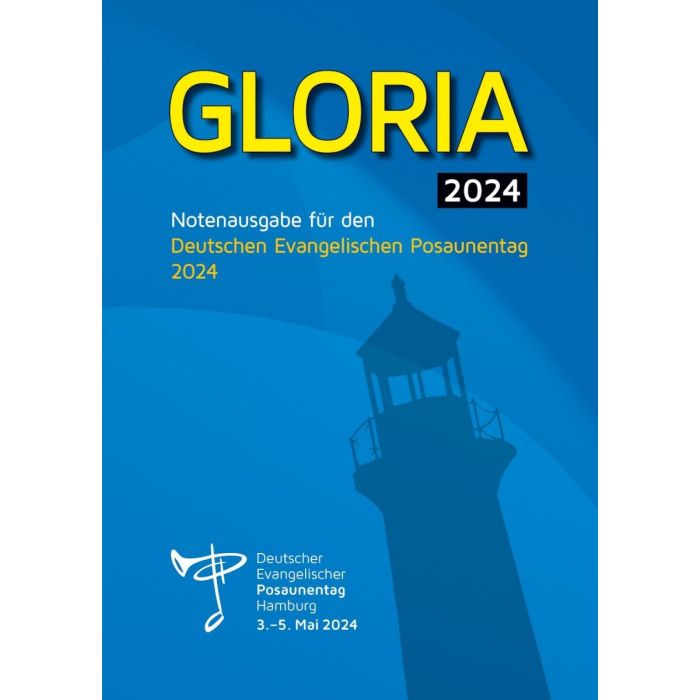 GLORIA

2024

Notenausgabe für den Deutschen Evangelischen Posaunentag 2024

Deutscher
Evangelischer
Posaunentag
Hamburg
3.–5. Mai 2024